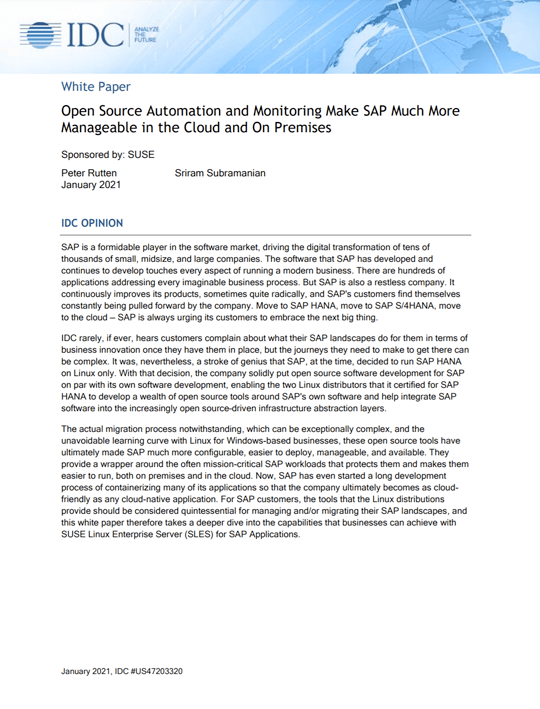 IDC ANALYZE THE FUTURE

White Paper

Open Source Automation and Monitoring Make SAP Much More Manageable in the Cloud and On Premises

Sponsored by: SUSE

Peter Rutten
January 2021

Sriram Subramanian

IDC OPINION

SAP is a formidable player in the software market, driving the digital transformation of tens of thousands of small, midsize, and large companies. The software that SAP has developed and continues to develop touches every aspect of running a modern business. There are hundreds of applications addressing every imaginable business process. But SAP is also a restless company. It continuously improves its products, sometimes quite radically, and SAP's customers find themselves constantly being pulled forward by the company. Move to SAP HANA, move to SAP S/4HANA, move to the cloud – SAP is always urging its customers to embrace the next big thing.

IDC rarely, if ever, hears customers complain about what their SAP landscapes do for them in terms of business innovation once they have them in place, but the journeys they need to make to get there can be complex. It was, nevertheless, a stroke of genius that SAP, at the time, decided to run SAP HANA on Linux only. With that decision, the company solidly put open source software development for SAP on par with its own software development, enabling the two Linux distributors that it certified for SAP HANA to develop a wealth of open source tools around SAP's own software and help integrate SAP software into the increasingly open source-driven infrastructure abstraction layers.

The actual migration process notwithstanding, which can be exceptionally complex, and the unavoidable learning curve with Linux for Windows-based businesses, these open source tools have ultimately made SAP much more configurable, easier to deploy, manageable, and available. They provide a wrapper around the often mission-critical SAP workloads that protects them and makes them easier to run, both on premises and in the cloud. Now, SAP has even started a long development process of containerizing many of its applications so that the company ultimately becomes as cloud-friendly as any cloud-native application. For SAP customers, the tools that the Linux distributions provide should be considered quintessential for managing and/or migrating their SAP landscapes, and this white paper therefore takes a deeper dive into the capabilities that businesses can achieve with SUSE Linux Enterprise Server (SLES) for SAP Applications.

January 2021, IDC #US47203320